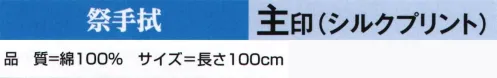 祭手拭

主印(シルクプリント)

品　質=綿100%　サイズ=長さ100cm